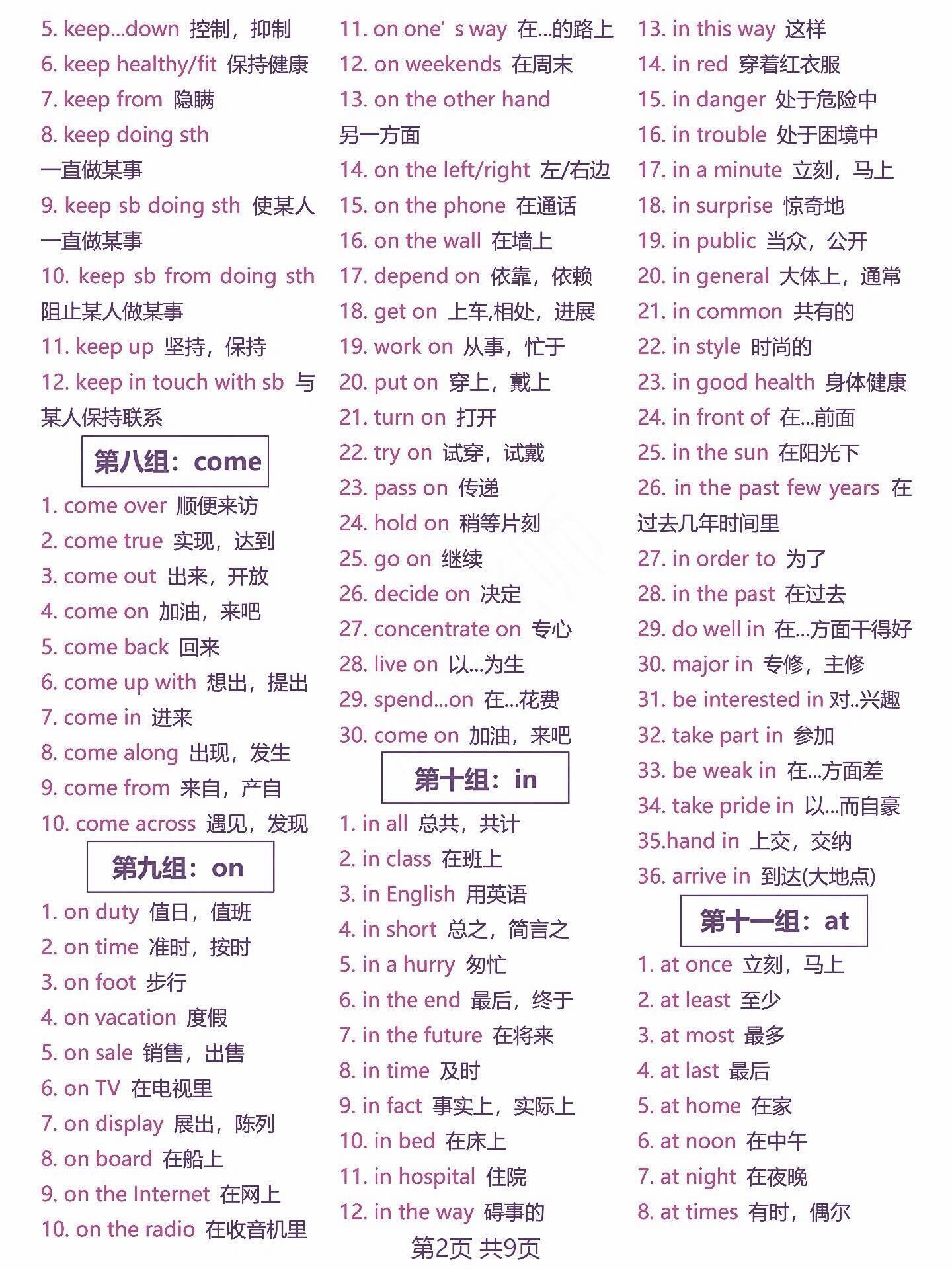 5. keep...down 控制，抑制
6. keep healthy/fit 保持健康
7. keep from 隐瞒
8. keep doing sth 一直做某事
9. keep sb doing sth 使某人一直做某事
10. keep sb from doing sth 阻止某人做某事
11. keep up 坚持，保持
12. keep in touch with sb 与某人保持联系

第八组：come

1. come over 顺便来访
2. come true 实现，达到
3. come out 出来，开放
4. come on 加油，来吧
5. come back 回来
6. come up with 想出，提出
7. come in 进来
8. come along 出现，发生
9. come from 来自，产自
10. come across 遇见，发现

第九组：on

1. on duty 值日，值班
2. on time 准时，按时
3. on foot 步行
4. on vacation 度假
5. on sale 销售，出售
6. on TV 在电视里
7. on display 展出，陈列
8. on board 在船上
9. on the Internet 在网上
10. on the radio 在收音机里

11. on one' s way 在...的路上
12. on weekends 在周末
13. on the other hand 另一方面
14. on the left/right 左/右边
15. on the phone 在通话
16. on the wall 在墙上
17. depend on 依靠，依赖
18. get on 上车,相处，进展
19. work on 从事，忙于
20. put on 穿上，戴上
21. turn on 打开
22. try on 试穿，试戴
23. pass on 传递
24. hold on 稍等片刻
25. go on 继续
26. decide on 决定
27. concentrate on 专心
28. live on 以...为生
29. spend...on 在...花费
30. come on 加油，来吧

第十组：in

1. in all 总共，共计
2. in class 在班上
3. in English 用英语
4. in short 总之，简言之
5. in a hurry 匆忙
6. in the end 最后，终于
7. in the future 在将来
8. in time 及时
9. in fact 事实上，实际上
10. in bed 在床上
11. in hospital 住院
12. in the way 碍事的

13. in this way 这样
14. in red 穿着红衣服
15. in danger 处于危险中
16. in trouble 处于困境中
17. in a minute 立刻，马上
18. in surprise 惊奇地
19. in public 当众，公开
20. in general 大体上，通常
21. in common 共有的
22. in style 时尚的
23. in good health 身体健康
24. in front of 在...前面
25. in the sun 在阳光下
26. in the past few years 在过去几年时间里
27. in order to 为了
28. in the past 在过去
29. do well in 在...方面干得好
30. major in 专修，主修
31. be interested in 对..兴趣
32. take part in 参加
33. be weak in 在...方面差
34. take pride in 以...而自豪
35.hand in 上交，交纳
36. arrive in 到达(大地点)

第十一组：at

1. at once 立刻，马上
2. at least 至少
3. at most 最多
4. at last 最后
5. at home 在家
6. at noon 在中午
7. at night 在夜晚
8. at times 有时，偶尔

第2页 共9页